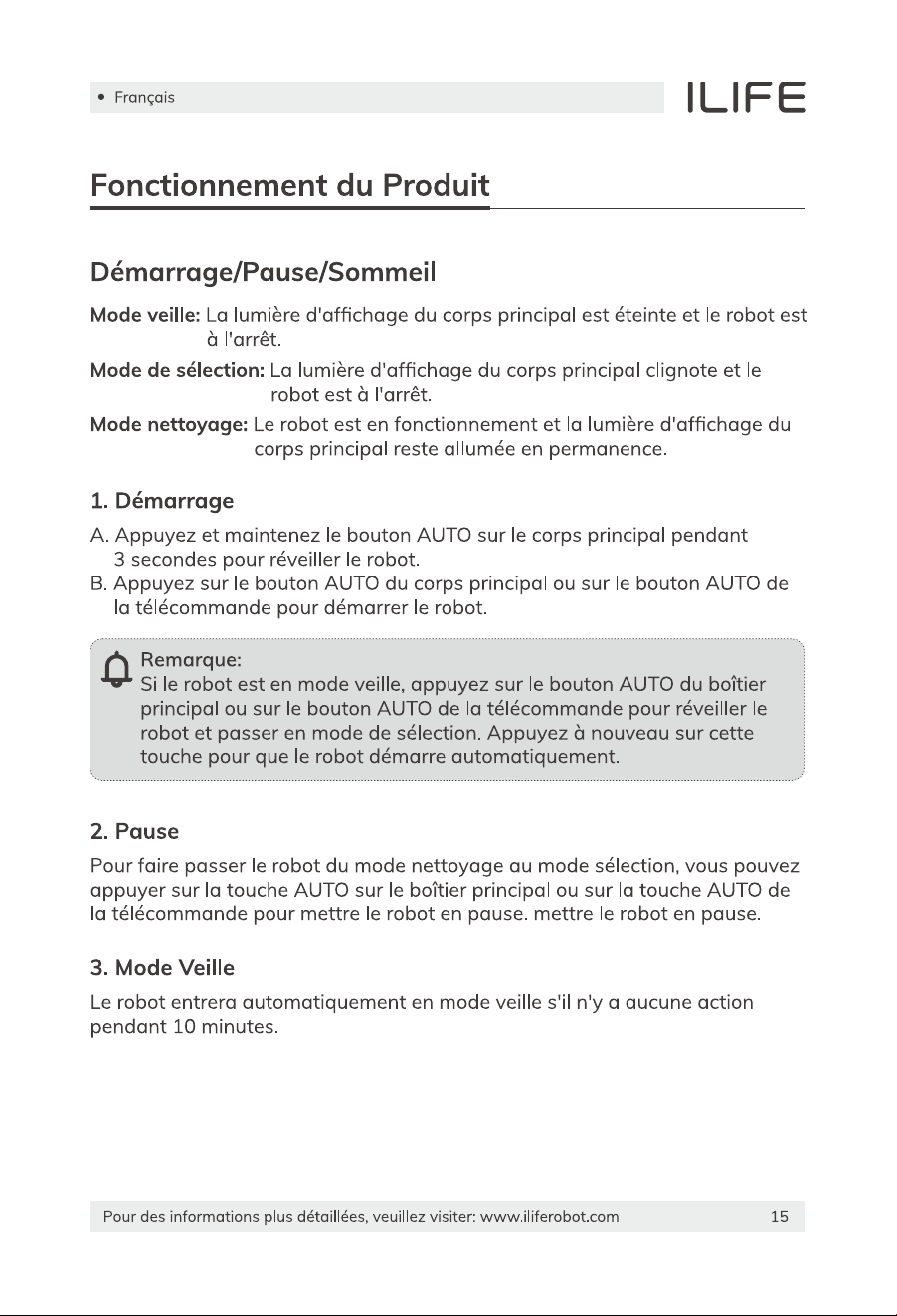 • Français

ILIFE

Fonctionnement du Produit

Démarrage/Pause/Sommeil

Mode veille: La lumière d'affichage du corps principal est éteinte et le robot est à l'arrêt.

Mode de sélection: La lumière d'affichage du corps principal clignote et le robot est à l'arrêt.

Mode nettoyage: Le robot est en fonctionnement et la lumière d'affichage du corps principal reste allumée en permanence.

1. Démarrage

A. Appuyez et maintenez le bouton AUTO sur le corps principal pendant 3 secondes pour réveiller le robot.
B. Appuyez sur le bouton AUTO du corps principal ou sur le bouton AUTO de la télécommande pour démarrer le robot.

Remarque:
Si le robot est en mode veille, appuyez sur le bouton AUTO du boîtier principal ou sur le bouton AUTO de la télécommande pour réveiller le robot et passer en mode de sélection. Appuyez à nouveau sur cette touche pour que le robot démarre automatiquement.

2. Pause

Pour faire passer le robot du mode nettoyage au mode sélection, vous pouvez appuyer sur la touche AUTO sur le boîtier principal ou sur la touche AUTO de la télécommande pour mettre le robot en pause. mettre le robot en pause.

3. Mode Veille

Le robot entrera automatiquement en mode veille s'il n'y a aucune action pendant 10 minutes.

Pour des informations plus détaillées, veuillez visiter: www.iliferobot.com 15